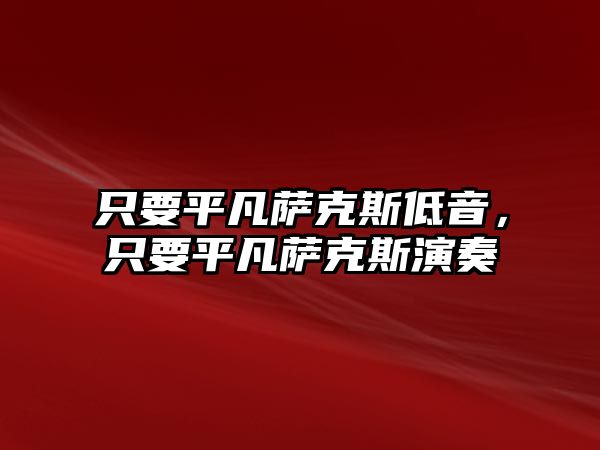 只要平凡萨克斯低音，只要平凡萨克斯演奏